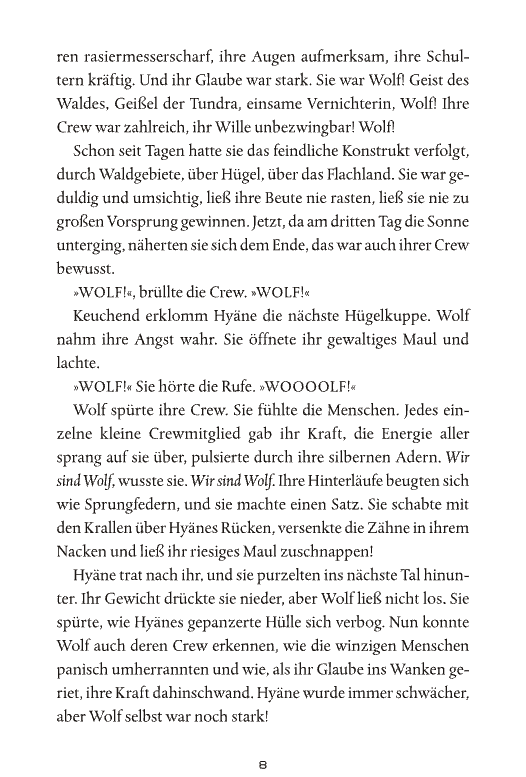 ren rasiermesserscharf, ihre Augen aufmerksam, ihre Schultern kräftig. Und ihr Glaube war stark. Sie war Wolf! Geist des Waldes, Geißel der Tundra, einsame Vernichterin, Wolf! Ihre Crew war zahlreich, ihr Wille unbezwingbar! Wolf!

Schon seit Tagen hatte sie das feindliche Konstrukt verfolgt, durch Waldgebiete, über Hügel, über das Flachland. Sie war geduldig und umsichtig, ließ ihre Beute nie rasten, ließ sie nie zu großen Vorsprung gewinnen. Jetzt, da am dritten Tag die Sonne unterging, näherten sie sich dem Ende, das war auch ihrer Crew bewusst.

»WOLF!«, brüllte die Crew. »WOLF!«

Keuchend erklomm Hyäne die nächste Hügelkuppe. Wolf nahm ihre Angst wahr. Sie öffnete ihr gewaltiges Maul und lachte.

»WOLF!« Sie hörte die Rufe. »WOOOOLF!«

Wolf spürte ihre Crew. Sie fühlte die Menschen. Jedes einzelne kleine Crewmitglied gab ihr Kraft, die Energie aller sprang auf sie über, pulsierte durch ihre silbernen Adern. Wir sind Wolf, wusste sie. Wir sind Wolf. Ihre Hinterläufe beugten sich wie Sprungfedern, und sie machte einen Satz. Sie schabte mit den Krallen über Hyänes Rücken, versenkte die Zähne in ihrem Nacken und ließ ihr riesiges Maul zuschnappen!

Hyäne trat nach ihr, und sie purzelten ins nächste Tal hinunter. Ihr Gewicht drückte sie nieder, aber Wolf ließ nicht los. Sie spürte, wie Hyänes gepanzerte Hülle sich verbog. Nun konnte Wolf auch deren Crew erkennen, wie die winzigen Menschen panisch umherrannten und wie, als ihr Glaube ins Wanken geriet, ihre Kraft dahinschwand. Hyäne wurde immer schwächer, aber Wolf selbst war noch stark!

8